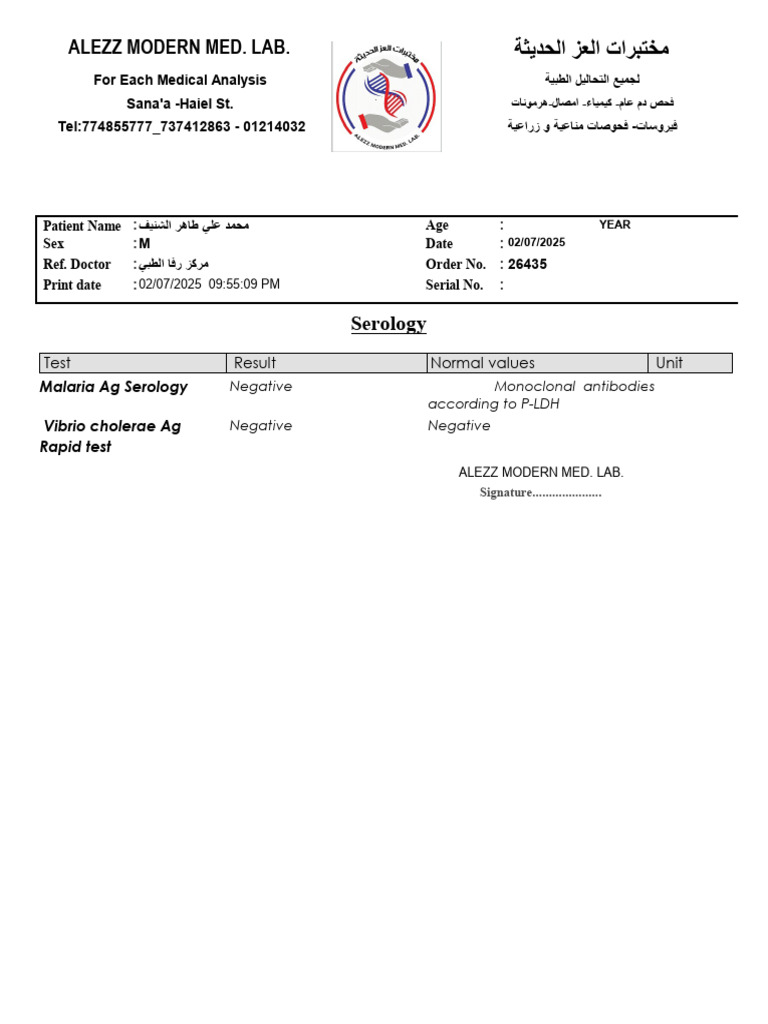 ALEZZ MODERN MED. LAB.
For Each Medical Analysis
Sana'a -Haiel St.
Tel:774855777_737412863 - 01214032

مختبرات العز الحديثة
ALEZZ MODERN MED. LAB.

مختبرات العز الحديثة
لجميع التحاليل الطبية
فحص دم عام- كيمياء- امصال- هرمونات
فيروسات- فحوصات مناعية و زراعية

Patient Name : محمد علي طاهر الشنيف
Sex : M
Ref. Doctor : مركز رفا الطبي
Print date : 02/07/2025 09:55:09 PM
Age : YEAR
Date : 02/07/2025
Order No. : 26435
Serial No. :

Serology

| Test | Result | Normal values | Unit |
|---|---|---|---|
| Malaria Ag Serology | Negative | Monoclonal antibodies according to P-LDH | |
| Vibrio cholerae Ag Rapid test | Negative | Negative | |

ALEZZ MODERN MED. LAB.
Signature.....................